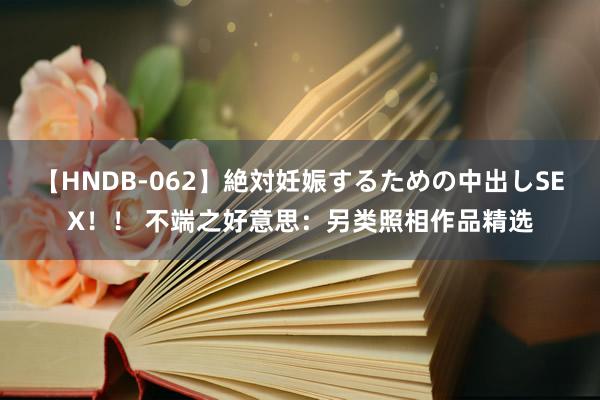 【HNDB-062】絶対妊娠するための中出しSEX！！ 不端之好意思：另类照相作品精选